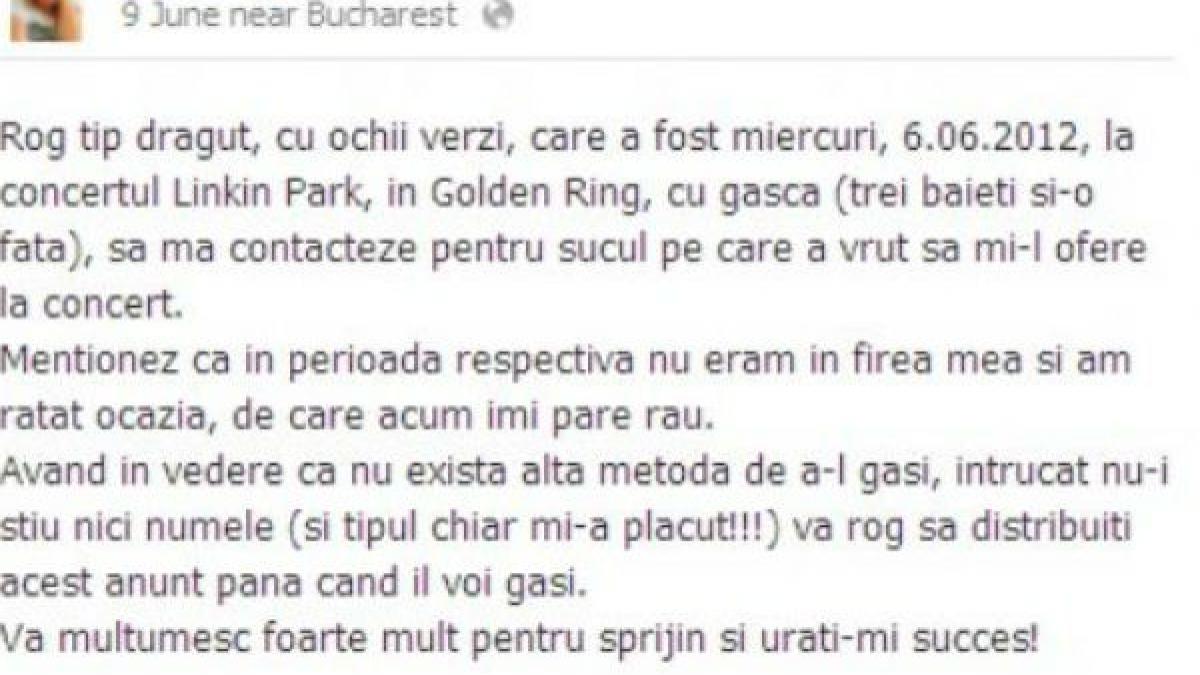 9 June near Bucharest

Rog tip dragut, cu ochii verzi, care a fost miercuri, 6.06.2012, la concertul Linkin Park, in Golden Ring, cu gasca (trei baieti si-o fata), sa ma contacteze pentru sucul pe care a vrut sa mi-l ofere la concert.
Mentionez ca in perioada respectiva nu eram in firea mea si am ratat ocazia, de care acum imi pare rau.
Avand in vedere ca nu exista alta metoda de a-l gasi, intrucat nu-i stiu nici numele (si tipul chiar mi-a placut!!!) va rog sa distribuiti acest anunt pana cand il voi gasi.
Va multumesc foarte mult pentru sprijin si urati-mi succes!